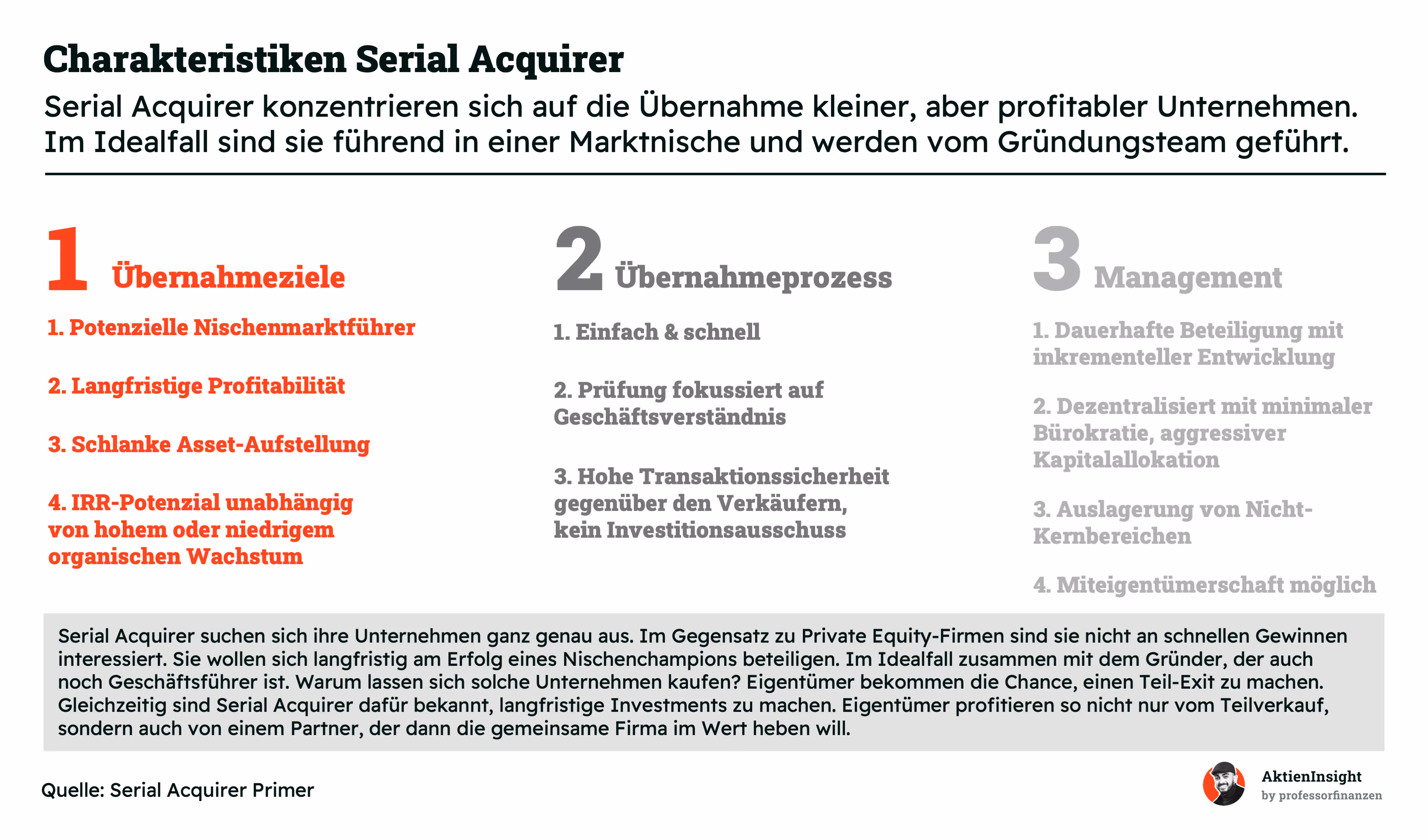 Charakteristiken Serial Acquirer

Serial Acquirer konzentrieren sich auf die Übernahme kleiner, aber profitabler Unternehmen. Im Idealfall sind sie führend in einer Marktnische und werden vom Gründungsteam geführt.

1 Übernahmeziele

1. Potenzielle Nischenmarktführer

2. Langfristige Profitabilität

3. Schlanke Asset-Aufstellung

4. IRR-Potenzial unabhängig von hohem oder niedrigem organischen Wachstum

2 Übernahmeprozess

1. Einfach & schnell

2. Prüfung fokussiert auf Geschäftsverständnis

3. Hohe Transaktionssicherheit gegenüber den Verkäufern, kein Investitionsausschuss

3 Management

1. Dauerhafte Beteiligung mit inkrementeller Entwicklung

2. Dezentralisiert mit minimaler Bürokratie, aggressiver Kapitalallokation

3. Auslagerung von Nicht-Kernbereichen

4. Miteigentümerschaft möglich

Serial Acquirer suchen sich ihre Unternehmen ganz genau aus. Im Gegensatz zu Private Equity-Firmen sind sie nicht an schnellen Gewinnen interessiert. Sie wollen sich langfristig am Erfolg eines Nischenchampions beteiligen. Im Idealfall zusammen mit dem Gründer, der auch noch Geschäftsführer ist. Warum lassen sich solche Unternehmen kaufen? Eigentümer bekommen die Chance, einen Teil-Exit zu machen. Gleichzeitig sind Serial Acquirer dafür bekannt, langfristige Investments zu machen. Eigentümer profitieren so nicht nur vom Teilverkauf, sondern auch von einem Partner, der dann die gemeinsame Firma im Wert heben will.

Quelle: Serial Acquirer Primer

AktienInsight
by professorfinanzen